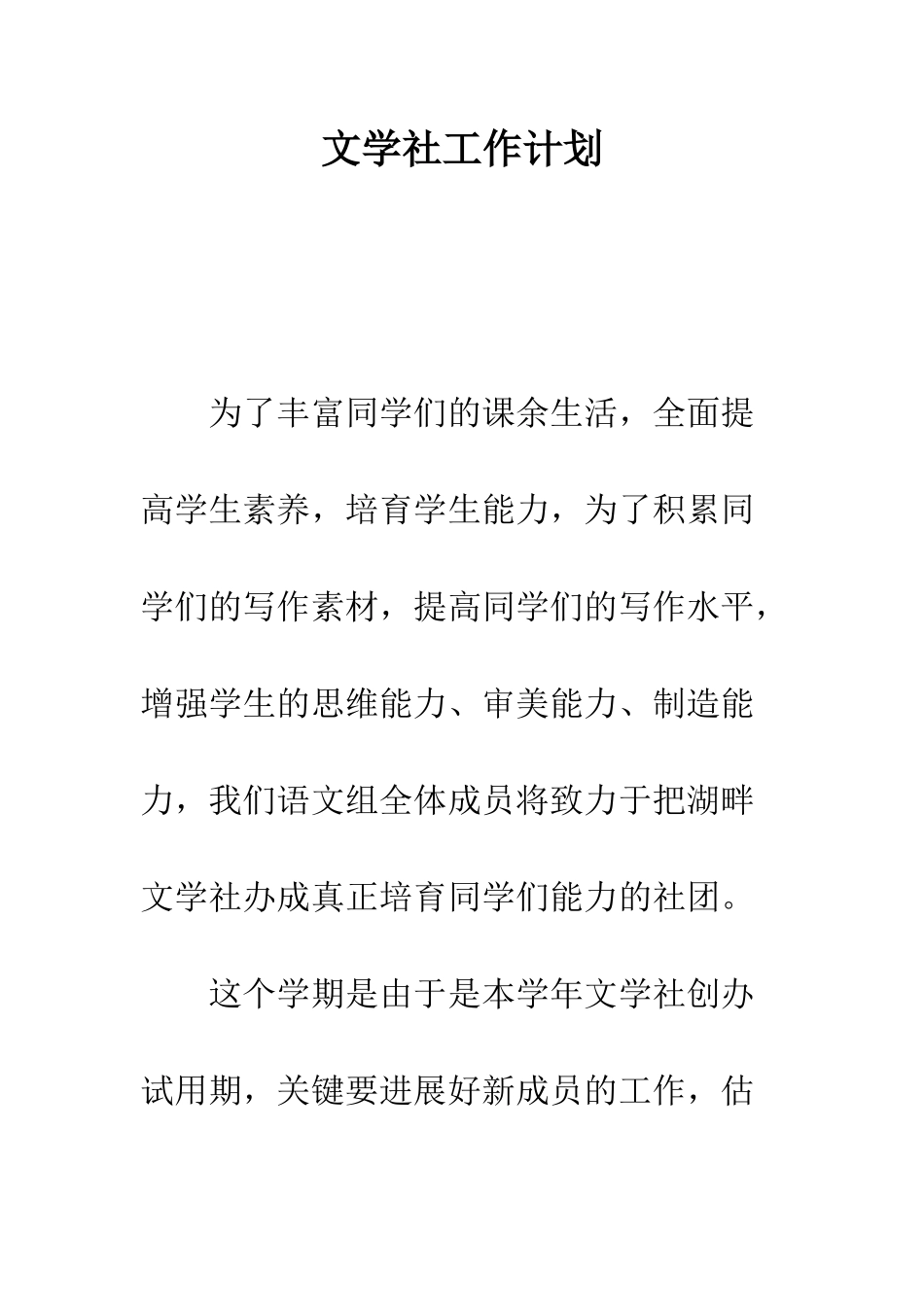 文学社工作计划

为了丰富同学们的课余生活，全面提高学生素养，培育学生能力，为了积累同学们的写作素材，提高同学们的写作水平，增强学生的思维能力、审美能力、制造能力，我们语文组全体成员将致力于把湖畔文学社办成真正培育同学们能力的社团。

这个学期是由于是本学年文学社创办试用期，关键要进展好新成员的工作，估